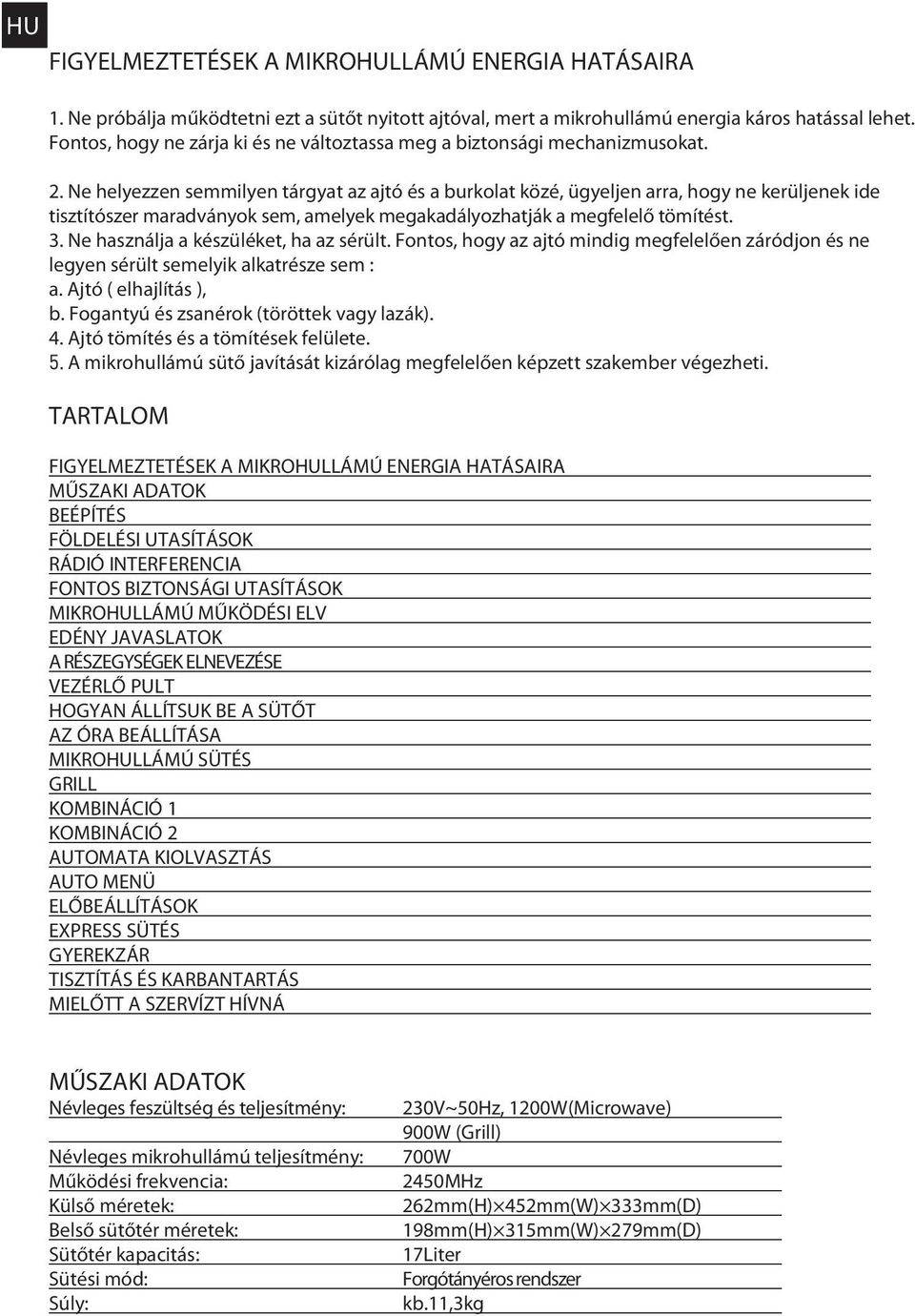 HU

FIGYELMEZTETÉSEK A MIKROHULLÁMÚ ENERGIA HATÁSAIRA

1. Ne próbálja működtetni ezt a sütőt nyitott ajtóval, mert a mikrohullámú energia káros hatással lehet. Fontos, hogy ne zárja ki és ne változtassa meg a biztonsági mechanizmusokat.

2. Ne helyezzen semmilyen tárgyat az ajtó és a burkolat közé, ügyeljen arra, hogy ne kerüljenek ide tisztítószer maradványok sem, amelyek megakadályozhatják a megfelelő tömítést.
3. Ne használja a készüléket, ha az sérült. Fontos, hogy az ajtó mindig megfelelően záródjon és ne legyen sérült semelyik alkatrésze sem :
a. Ajtó ( elhajlítás ),
b. Fogantyú és zsanérok (töröttek vagy lazák).
4. Ajtó tömítés és a tömítések felülete.
5. A mikrohullámú sütő javítását kizárólag megfelelően képzett szakember végezheti.

TARTALOM

FIGYELMEZTETÉSEK A MIKROHULLÁMÚ ENERGIA HATÁSAIRA
MŰSZAKI ADATOK
BEÉPÍTÉS
FÖLDELÉSI UTASÍTÁSOK
RÁDIÓ INTERFERENCIA
FONTOS BIZTONSÁGI UTASÍTÁSOK
MIKROHULLÁMÚ MŰKÖDÉSI ELV
EDÉNY JAVASLATOK
A RÉSZEGYSÉGEK ELNEVEZÉSE
VEZÉRLŐ PULT
HOGYAN ÁLLÍTSUK BE A SÜTŐT
AZ ÓRA BEÁLLÍTÁSA
MIKROHULLÁMÚ SÜTÉS
GRILL
KOMBINÁCIÓ 1
KOMBINÁCIÓ 2
AUTOMATA KIOLVASZTÁS
AUTO MENÜ
ELŐBEÁLLÍTÁSOK
EXPRESS SÜTÉS
GYEREKZÁR
TISZTÍTÁS ÉS KARBANTARTÁS
MIELŐTT A SZERVÍZT HÍVNÁ

MŰSZAKI ADATOK

| | |
|---|---|
| Névleges feszültség és teljesítmény: | 230V~50Hz, 1200W(Microwave) |
| | 900W (Grill) |
| Névleges mikrohullámú teljesítmény: | 700W |
| Működési frekvencia: | 2450MHz |
| Külső méretek: | 262mm(H)×452mm(W)×333mm(D) |
| Belső sütőtér méretek: | 198mm(H)×315mm(W)×279mm(D) |
| Sütőtér kapacitás: | 17Liter |
| Sütési mód: | Forgótányéros rendszer |
| Súly: | kb.11,3kg |